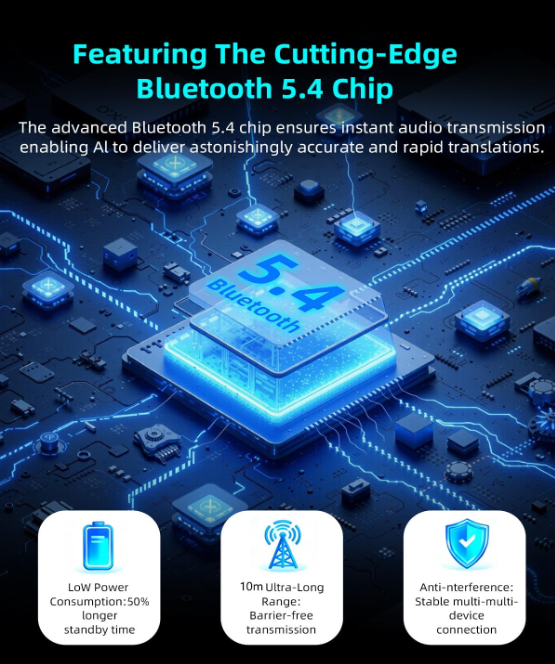 Featuring The Cutting-Edge Bluetooth 5.4 Chip

The advanced Bluetooth 5.4 chip ensures instant audio transmission enabling Al to deliver astonishingly accurate and rapid translations.

5.4

Bluetooth

LoW Power Consumption:50% longer standby time

10m Ultra-Long Range: Barrier-free transmission

Anti-nterference: Stable multi-multi-device connection